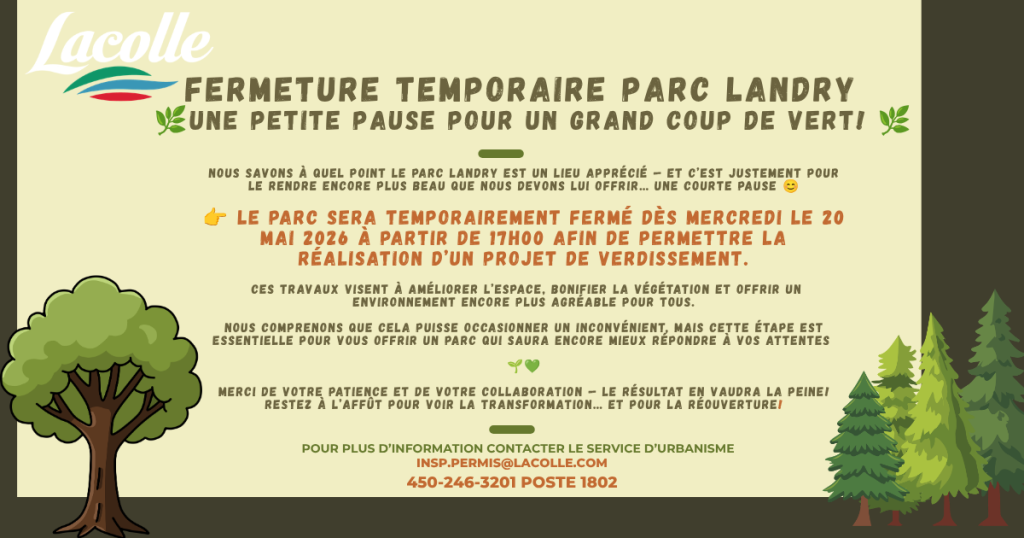 Lacolle

FERMETURE TEMPORAIRE PARC LANDRY
🌿UNE PETITE PAUSE POUR UN GRAND COUP DE VERT! 🌿

NOUS SAVONS À QUEL POINT LE PARC LANDRY EST UN LIEU APPRÉCIÉ — ET C'EST JUSTEMENT POUR LE RENDRE ENCORE PLUS BEAU QUE NOUS DEVONS LUI OFFRIR… UNE COURTE PAUSE 😊

👉 LE PARC SERA TEMPORAIREMENT FERMÉ DÈS MERCREDI LE 20 MAI 2026 À PARTIR DE 17H00 AFIN DE PERMETTRE LA RÉALISATION D'UN PROJET DE VERDISSEMENT.

CES TRAVAUX VISENT À AMÉLIORER L'ESPACE, BONIFIER LA VÉGÉTATION ET OFFRIR UN ENVIRONNEMENT ENCORE PLUS AGRÉABLE POUR TOUS.

NOUS COMPRENONS QUE CELA PUISSE OCCASIONNER UN INCONVÉNIENT, MAIS CETTE ÉTAPE EST ESSENTIELLE POUR VOUS OFFRIR UN PARC QUI SAURA ENCORE MIEUX RÉPONDRE À VOS ATTENTES

🌱💚

MERCI DE VOTRE PATIENCE ET DE VOTRE COLLABORATION — LE RÉSULTAT EN VAUDRA LA PEINE! RESTEZ À L'AFFÛT POUR VOIR LA TRANSFORMATION… ET POUR LA RÉOUVERTURE!

POUR PLUS D'INFORMATION CONTACTER LE SERVICE D'URBANISME
INSP.PERMIS@LACOLLE.COM
450-246-3201 POSTE 1802